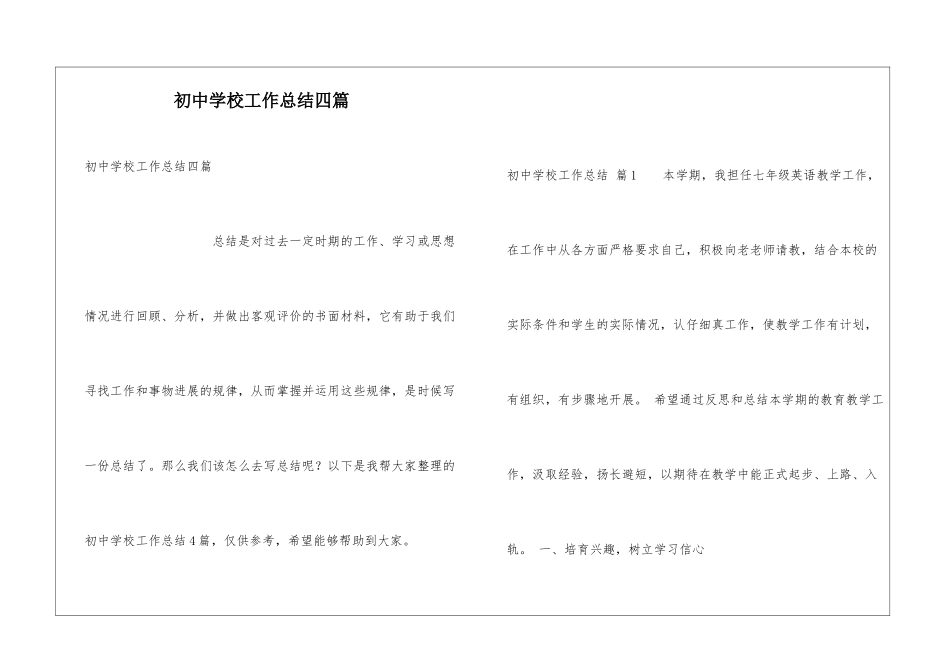 初中学校工作总结四篇

初中学校工作总结四篇

总结是对过去一定时期的工作、学习或思想情况进行回顾、分析，并做出客观评价的书面材料，它有助于我们寻找工作和事物进展的规律，从而掌握并运用这些规律，是时候写一份总结了。那么我们该怎么去写总结呢？以下是我帮大家整理的初中学校工作总结4篇，仅供参考，希望能够帮助到大家。

初中学校工作总结 篇1 本学期，我担任七年级英语教学工作，在工作中从各方面严格要求自己，积极向老老师请教，结合本校的实际条件和学生的实际情况，认仔细真工作，使教学工作有计划，有组织，有步骤地开展。 希望通过反思和总结本学期的教育教学工作，汲取经验，扬长避短，以期待在教学中能正式起步、上路、入轨。 一、培育兴趣，树立学习信心